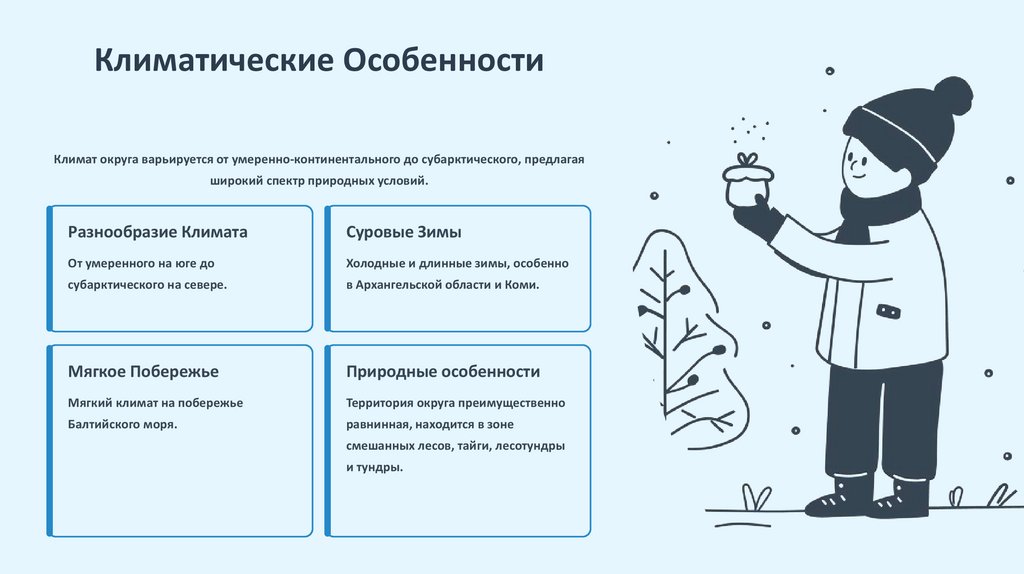 Климатические Особенности

Климат округа варьируется от умеренно-континентального до субарктического, предлагая широкий спектр природных условий.

Разнообразие Климата

От умеренного на юге до субарктического на севере.

Суровые Зимы

Холодные и длинные зимы, особенно в Архангельской области и Коми.

Мягкое Побережье

Мягкий климат на побережье Балтийского моря.

Природные особенности

Территория округа преимущественно равнинная, находится в зоне смешанных лесов, тайги, лесотундры и тундры.